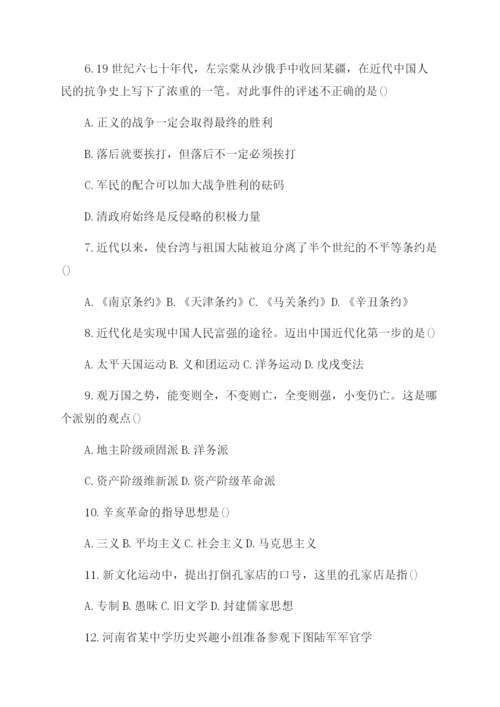 6. 19 世纪六七十年代，左宗棠从沙俄手中收回某疆，在近代中国人民的抗争史上写下了浓重的一笔。对此事件的评述不正确的是()

A. 正义的战争一定会取得最终的胜利

B. 落后就要挨打，但落后不一定必须挨打

C. 军民的配合可以加大战争胜利的砝码

D. 清政府始终是反侵略的积极力量

7. 近代以来，使台湾与祖国大陆被迫分离了半个世纪的不平等条约是()

A. 《南京条约》B. 《天津条约》C. 《马关条约》D. 《辛丑条约》

8. 近代化是实现中国人民富强的途径。迈出中国近代化第一步的是()

A. 太平天国运动 B. 义和团运动 C. 洋务运动 D. 戊戌变法

9. 观万国之势，能变则全，不变则亡，全变则强，小变仍亡。这是哪个派别的观点()

A. 地主阶级顽固派 B. 洋务派

C. 资产阶级维新派 D. 资产阶级革命派

10. 辛亥革命的指导思想是()

A. 三义 B. 平均主义 C. 社会主义 D. 马克思主义

11. 新文化运动中，提出打倒孔家店的口号，这里的孔家店是指()

A. 专制 B. 愚昧 C. 旧文学 D. 封建儒家思想

12. 河南省某中学历史兴趣小组准备参观下图陆军军官学